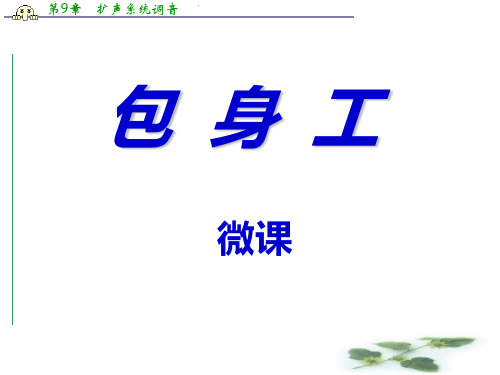 第9章　扩声系统调音

包 身 工

微课